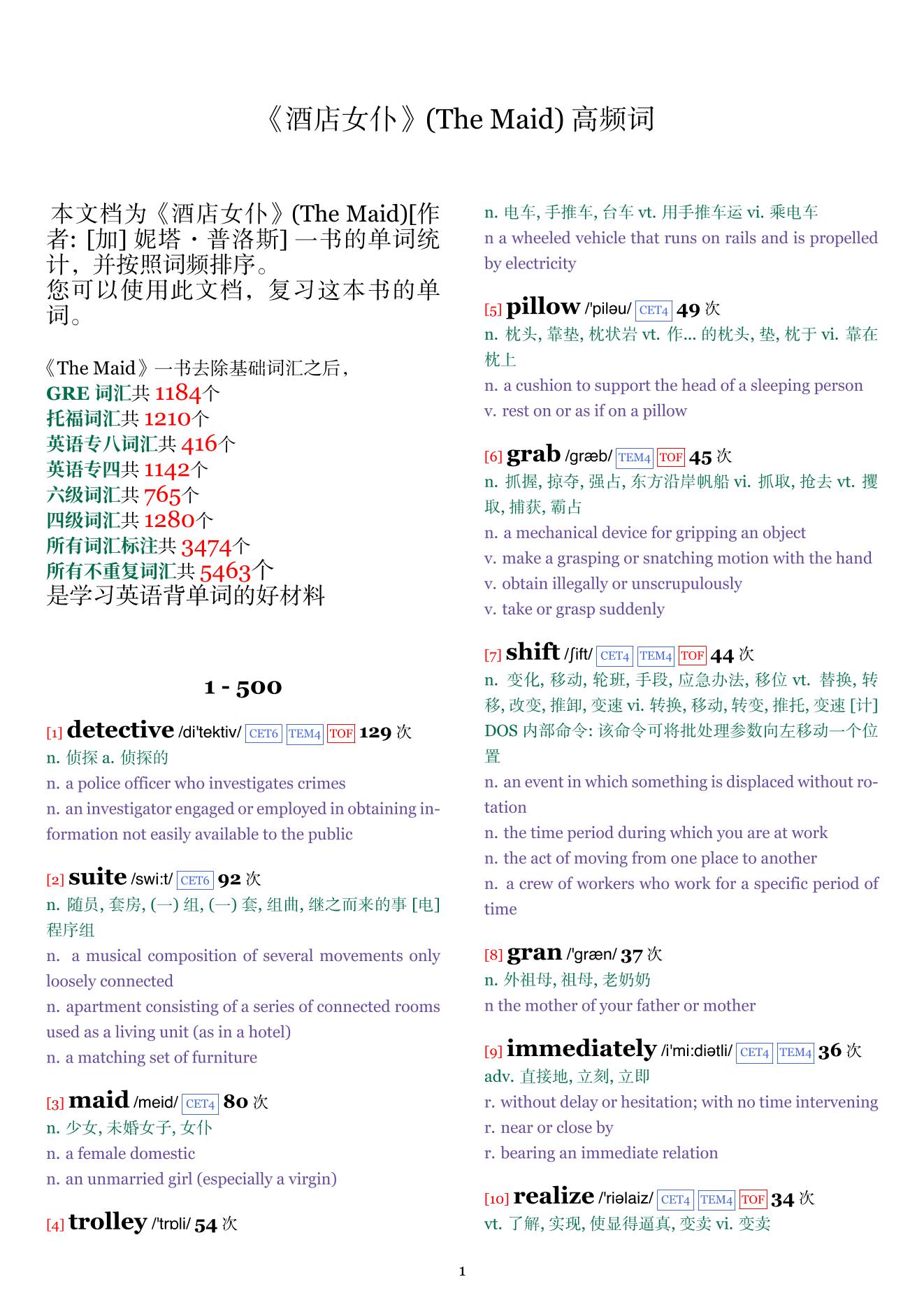 《酒店女仆》(The Maid) 高频词

本文档为《酒店女仆》(The Maid)[作者: [加] 妮塔・普洛斯] 一书的单词统计，并按照词频排序。
您可以使用此文档，复习这本书的单词。

《The Maid》一书去除基础词汇之后，
GRE 词汇共 1184个
托福词汇共 1210个
英语专八词汇共 416个
英语专四共 1142个
六级词汇共 765个
四级词汇共 1280个
所有词汇标注共 3474个
所有不重复词汇共 5463个
是学习英语背单词的好材料

1 - 500

[1] detective /di'tektiv/ CET6 TEM4 TOF 129 次
n. 侦探 a. 侦探的
n. a police officer who investigates crimes
n. an investigator engaged or employed in obtaining information not easily available to the public

[2] suite /swi:t/ CET6 92 次
n. 随员, 套房, (一) 组, (一) 套, 组曲, 继之而来的事 [电] 程序组
n. a musical composition of several movements only loosely connected
n. apartment consisting of a series of connected rooms used as a living unit (as in a hotel)
n. a matching set of furniture

[3] maid /meid/ CET4 80 次
n. 少女, 未婚女子, 女仆
n. a female domestic
n. an unmarried girl (especially a virgin)

[4] trolley /'trɒli/ 54 次
n. 电车, 手推车, 台车 vt. 用手推车运 vi. 乘电车
n a wheeled vehicle that runs on rails and is propelled by electricity

[5] pillow /'piləu/ CET4 49 次
n. 枕头, 靠垫, 枕状岩 vt. 作... 的枕头, 垫, 枕于 vi. 靠在枕上
n. a cushion to support the head of a sleeping person
v. rest on or as if on a pillow

[6] grab /græb/ TEM4 TOF 45 次
n. 抓握, 掠夺, 强占, 东方沿岸帆船 vi. 抓取, 抢去 vt. 攫取, 捕获, 霸占
n. a mechanical device for gripping an object
v. make a grasping or snatching motion with the hand
v. obtain illegally or unscrupulously
v. take or grasp suddenly

[7] shift /ʃift/ CET4 TEM4 TOF 44 次
n. 变化, 移动, 轮班, 手段, 应急办法, 移位 vt. 替换, 转移, 改变, 推卸, 变速 vi. 转换, 移动, 转变, 推托, 变速 [计] DOS 内部命令: 该命令可将批处理参数向左移动一个位置
n. an event in which something is displaced without rotation
n. the time period during which you are at work
n. the act of moving from one place to another
n. a crew of workers who work for a specific period of time

[8] gran /'græn/ 37 次
n. 外祖母, 祖母, 老奶奶
n the mother of your father or mother

[9] immediately /i'mi:diətli/ CET4 TEM4 36 次
adv. 直接地, 立刻, 立即
r. without delay or hesitation; with no time intervening
r. near or close by
r. bearing an immediate relation

[10] realize /'riəlaiz/ CET4 TEM4 TOF 34 次
vt. 了解, 实现, 使显得逼真, 变卖 vi. 变卖

1